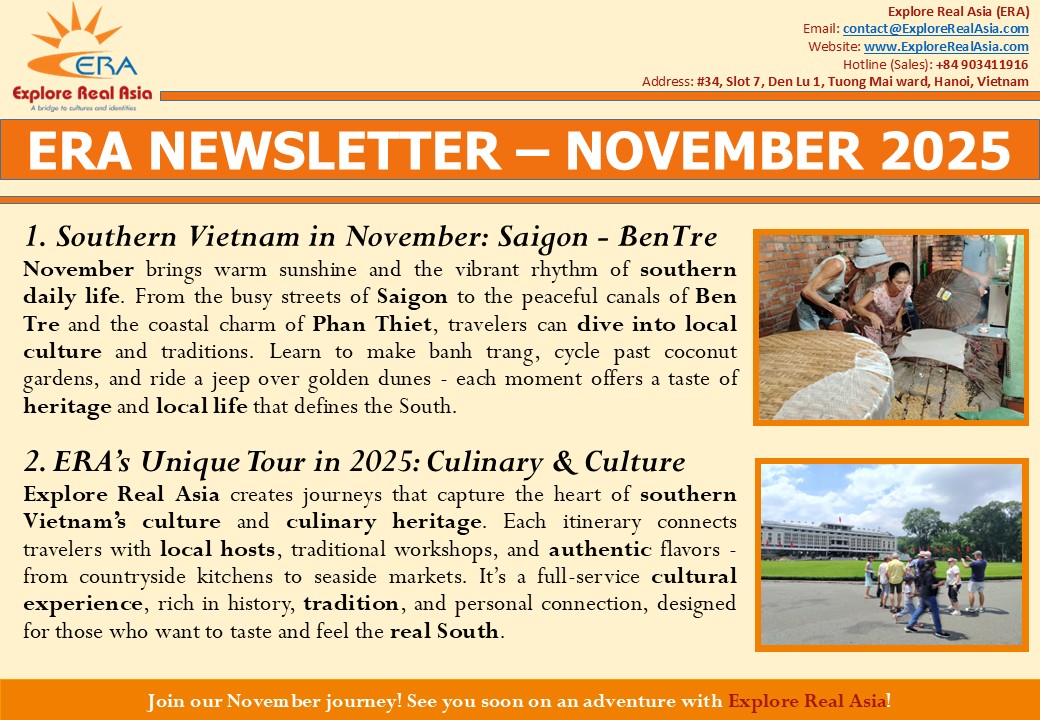 ERA
Explore Real Asia
A bridge to cultures and identities

Explore Real Asia (ERA)
Email: contact@ExploreRealAsia.com
Website: www.ExploreRealAsia.com
Hotline (Sales): +84 903411916
Address: #34, Slot 7, Den Lu 1, Tuong Mai ward, Hanoi, Vietnam

ERA NEWSLETTER – NOVEMBER 2025

1. Southern Vietnam in November: Saigon - BenTre

November brings warm sunshine and the vibrant rhythm of southern daily life. From the busy streets of Saigon to the peaceful canals of Ben Tre and the coastal charm of Phan Thiet, travelers can dive into local culture and traditions. Learn to make banh trang, cycle past coconut gardens, and ride a jeep over golden dunes - each moment offers a taste of heritage and local life that defines the South.

2. ERA's Unique Tour in 2025: Culinary & Culture

Explore Real Asia creates journeys that capture the heart of southern Vietnam's culture and culinary heritage. Each itinerary connects travelers with local hosts, traditional workshops, and authentic flavors - from countryside kitchens to seaside markets. It's a full-service cultural experience, rich in history, tradition, and personal connection, designed for those who want to taste and feel the real South.

Join our November journey! See you soon on an adventure with Explore Real Asia!